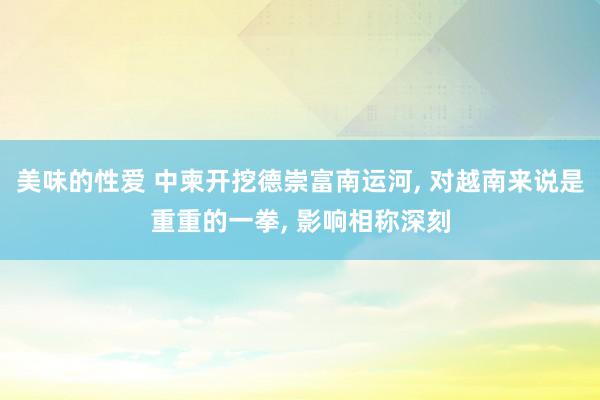 美味的性爱 中柬开挖德崇富南运河, 对越南来说是重重的一拳, 影响相称深刻